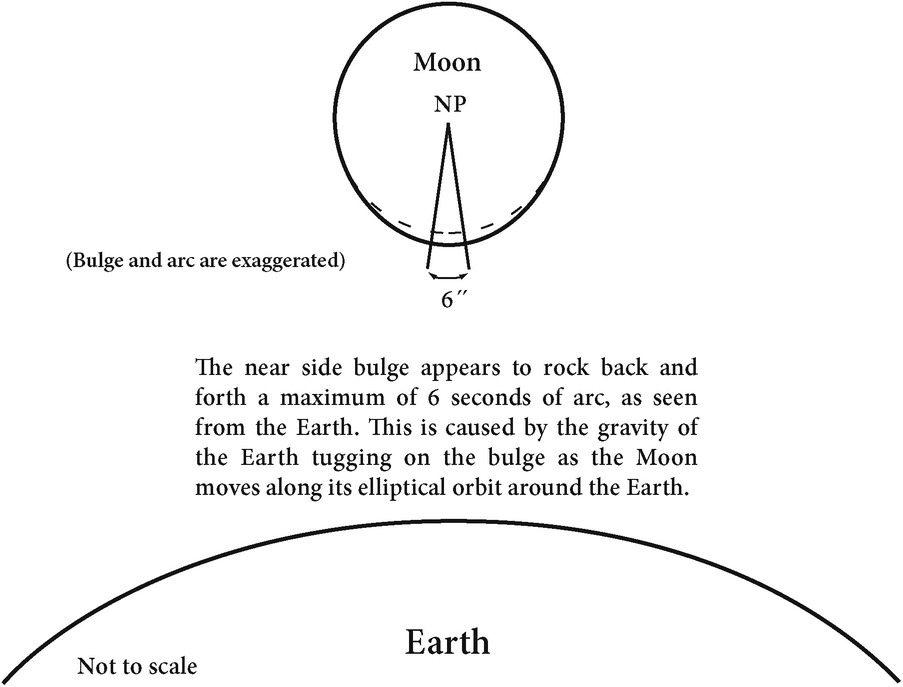 Moon

NP

(Bulge and arc are exaggerated)

6″

The near side bulge appears to rock back and forth a maximum of 6 seconds of arc, as seen from the Earth. This is caused by the gravity of the Earth tugging on the bulge as the Moon moves along its elliptical orbit around the Earth.

Earth

Not to scale